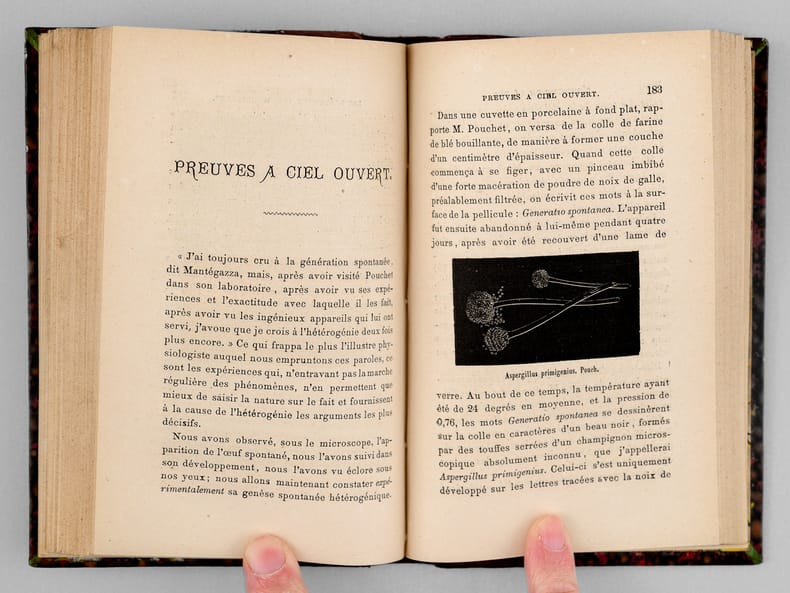 PREUVES A CIEL OUVERT.

« J'ai toujours cru à la génération spontanée, dit Mantégazza, mais, après avoir visité Pouchet dans son laboratoire, après avoir vu ses expériences et l'exactitude avec laquelle il les fait, après avoir vu les ingénieux appareils qui lui ont servi, j'avoue que je crois à l'hétérogénie deux fois plus encore. » Ce qui frappa le plus l'illustre physiologiste auquel nous empruntons ces paroles, ce sont les expériences qui, n'entravant pas la marche régulière des phénomènes, n'en permettent que mieux de saisir la nature sur le fait et fournissent à la cause de l'hétérogénie les arguments les plus décisifs.

Nous avons observé, sous le microscope, l'apparition de l'œuf spontané, nous l'avons suivi dans son développement, nous l'avons vu éclore sous nos yeux; nous allons maintenant constater expérimentalement sa genèse spontanée hétérogénique.

PREUVES A CIEL OUVERT. 183

Dans une cuvette en porcelaine à fond plat, rapporte M. Pouchet, on versa de la colle de farine de blé bouillante, de manière à former une couche d'un centimètre d'épaisseur. Quand cette colle commença à se figer, avec un pinceau imbibé d'une forte macération de poudre de noix de galle, préalablement filtrée, on écrivit ces mots à la surface de la pellicule : Generatio spontanea. L'appareil fut ensuite abandonné à lui-même pendant quatre jours, après avoir été recouvert d'une lame de

Aspergillus primigenius. Pouch.

verre. Au bout de ce temps, la température ayant été de 24 degrés en moyenne, et la pression de 0,76, les mots Generatio spontanea se dessinèrent sur la colle en caractères d'un beau noir, formés par des touffes serrées d'un champignon microscopique absolument inconnu, que j'appellerai Aspergillus primigenius. Celui-ci s'est uniquement développé sur les lettres tracées avec la noix de